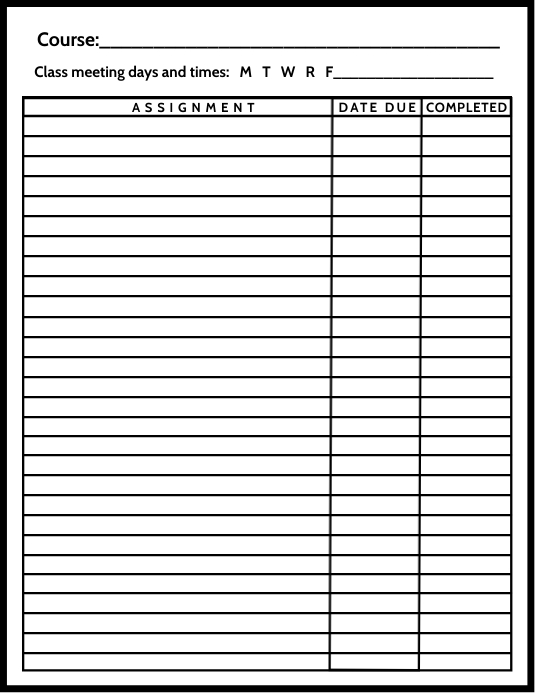 Course:____

Class meeting days and times: M T W R F____

| ASSIGNMENT | DATE DUE | COMPLETED |
|---|---|---|
| | | |
| | | |
| | | |
| | | |
| | | |
| | | |
| | | |
| | | |
| | | |
| | | |
| | | |
| | | |
| | | |
| | | |
| | | |
| | | |
| | | |
| | | |
| | | |
| | | |
| | | |
| | | |
| | | |
| | | |
| | | |
| | | |
| | | |
| | | |